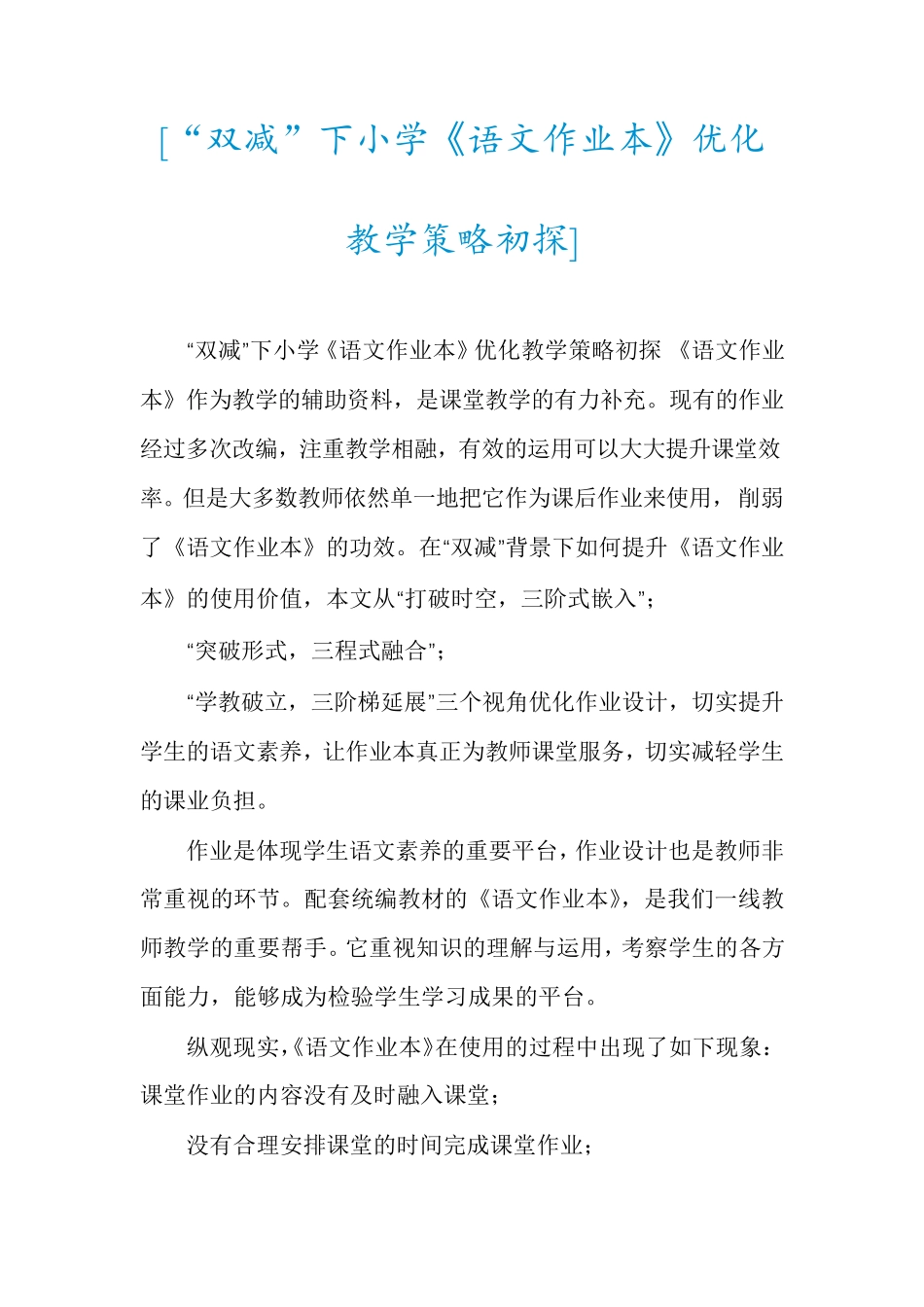 [“双减”下小学《语文作业本》优化教学策略初探]

“双减”下小学《语文作业本》优化教学策略初探 《语文作业本》作为教学的辅助资料，是课堂教学的有力补充。现有的作业经过多次改编，注重教学相融，有效的运用可以大大提升课堂效率。但是大多数教师依然单一地把它作为课后作业来使用，削弱了《语文作业本》的功效。在“双减”背景下如何提升《语文作业本》的使用价值，本文从“打破时空，三阶式嵌入”；

“突破形式，三程式融合”；

“学教破立，三阶梯延展”三个视角优化作业设计，切实提升学生的语文素养，让作业本真正为教师课堂服务，切实减轻学生的课业负担。

作业是体现学生语文素养的重要平台，作业设计也是教师非常重视的环节。配套统编教材的《语文作业本》，是我们一线教师教学的重要帮手。它重视知识的理解与运用，考察学生的各方面能力，能够成为检验学生学习成果的平台。

纵观现实，《语文作业本》在使用的过程中出现了如下现象：课堂作业的内容没有及时融入课堂；

没有合理安排课堂的时间完成课堂作业；